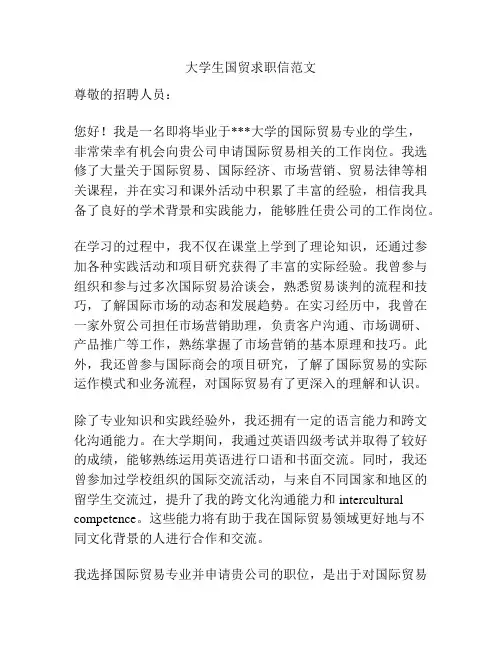 大学生国贸求职信范文

尊敬的招聘人员：

您好！我是一名即将毕业于***大学的国际贸易专业的学生，非常荣幸有机会向贵公司申请国际贸易相关的工作岗位。我选修了大量关于国际贸易、国际经济、市场营销、贸易法律等相关课程，并在实习和课外活动中积累了丰富的经验，相信我具备了良好的学术背景和实践能力，能够胜任贵公司的工作岗位。

在学习的过程中，我不仅在课堂上学到了理论知识，还通过参加各种实践活动和项目研究获得了丰富的实际经验。我曾参与组织和参与过多次国际贸易洽谈会，熟悉贸易谈判的流程和技巧，了解国际市场的动态和发展趋势。在实习经历中，我曾在一家外贸公司担任市场营销助理，负责客户沟通、市场调研、产品推广等工作，熟练掌握了市场营销的基本原理和技巧。此外，我还曾参与国际商会的项目研究，了解了国际贸易的实际运作模式和业务流程，对国际贸易有了更深入的理解和认识。

除了专业知识和实践经验外，我还拥有一定的语言能力和跨文化沟通能力。在大学期间，我通过英语四级考试并取得了较好的成绩，能够熟练运用英语进行口语和书面交流。同时，我还曾参加过学校组织的国际交流活动，与来自不同国家和地区的留学生交流过，提升了我的跨文化沟通能力和 intercultural competence。这些能力将有助于我在国际贸易领域更好地与不同文化背景的人进行合作和交流。

我选择国际贸易专业并申请贵公司的职位，是出于对国际贸易